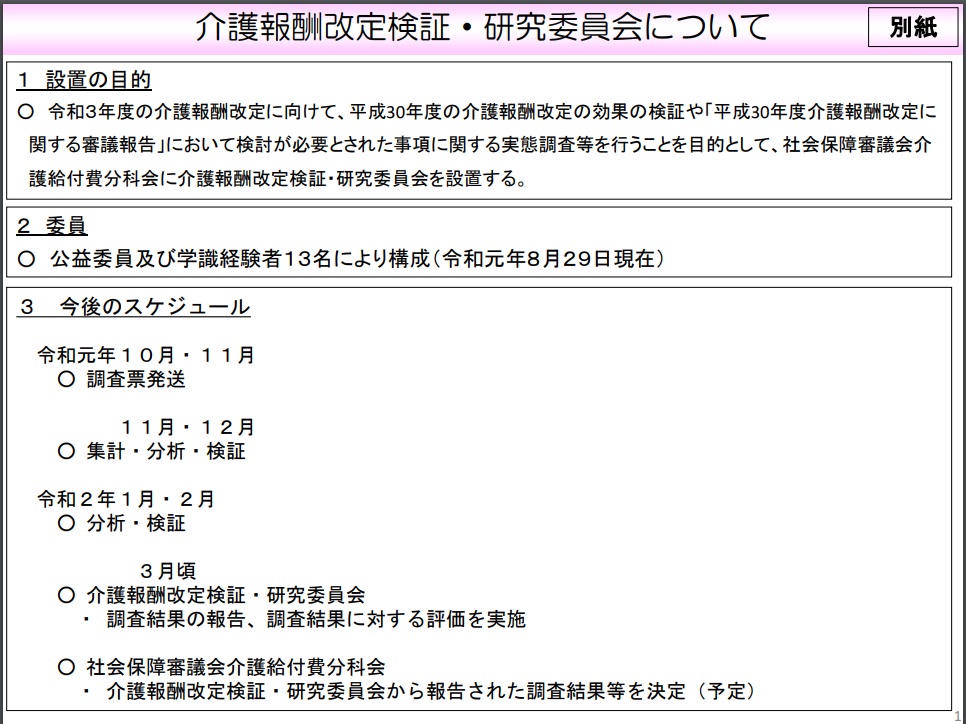 介護報酬改定検証・研究委員会について

別紙

1 設置の目的

○ 令和3年度の介護報酬改定に向けて、平成30年度の介護報酬改定の効果の検証や「平成30年度介護報酬改定に関する審議報告」において検討が必要とされた事項に関する実態調査等を行うことを目的として、社会保障審議会介護給付費分科会に介護報酬改定検証・研究委員会を設置する。

2 委員

○ 公益委員及び学識経験者13名により構成（令和元年8月29日現在）

3 今後のスケジュール

令和元年１０月・１１月
○ 調査票発送

１１月・１２月
○ 集計・分析・検証

令和２年１月・２月
○ 分析・検証

３月頃
○ 介護報酬改定検証・研究委員会
・ 調査結果の報告、調査結果に対する評価を実施

○ 社会保障審議会介護給付費分科会
・ 介護報酬改定検証・研究委員会から報告された調査結果等を決定（予定）

1